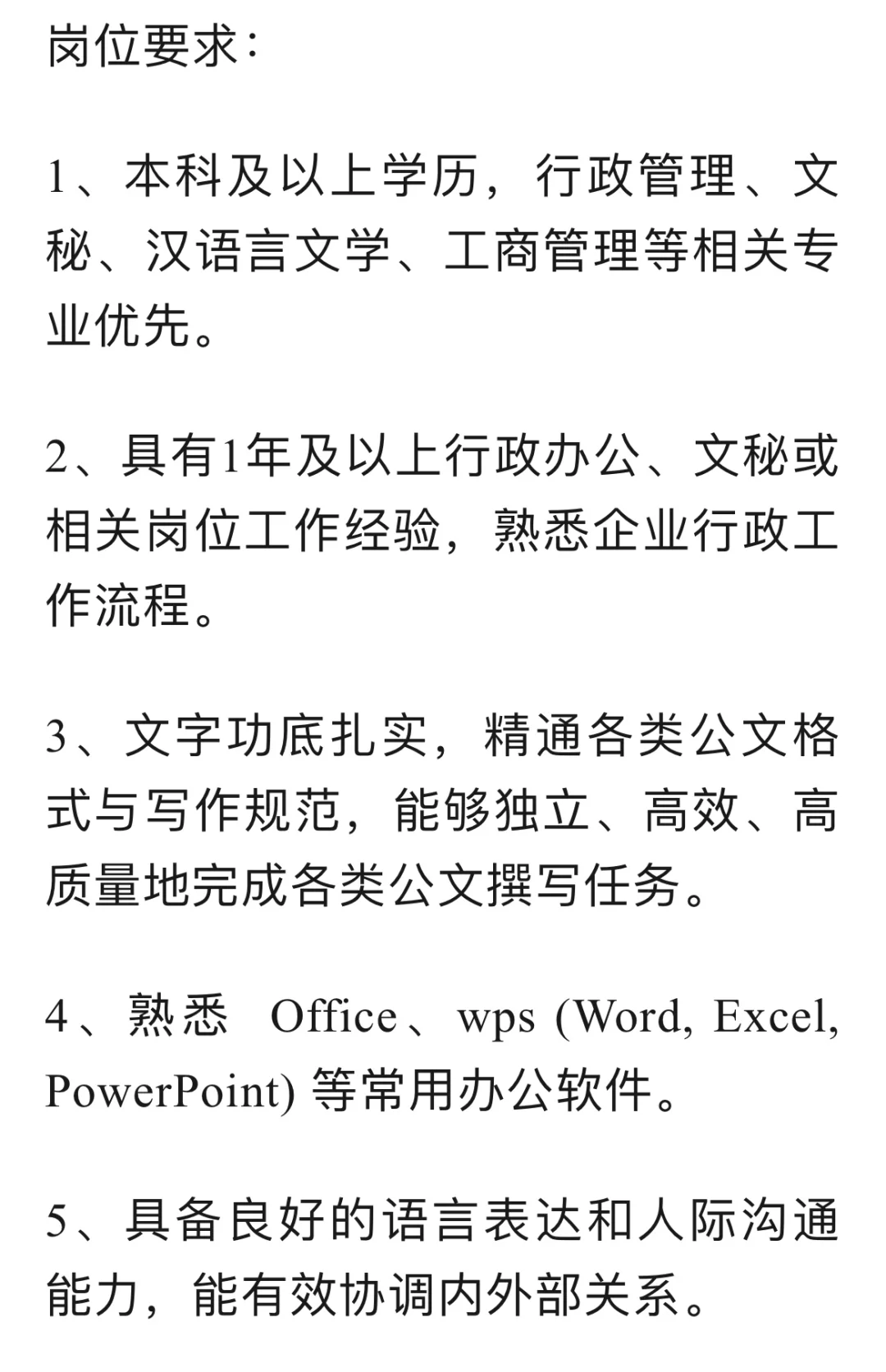 岗位要求：

1、本科及以上学历，行政管理、文秘、汉语言文学、工商管理等相关专业优先。

2、具有1年及以上行政办公、文秘或相关岗位工作经验，熟悉企业行政工作流程。

3、文字功底扎实，精通各类公文格式与写作规范，能够独立、高效、高质量地完成各类公文撰写任务。

4、熟悉 Office、wps (Word, Excel, PowerPoint) 等常用办公软件。

5、具备良好的语言表达和人际沟通能力，能有效协调内外部关系。